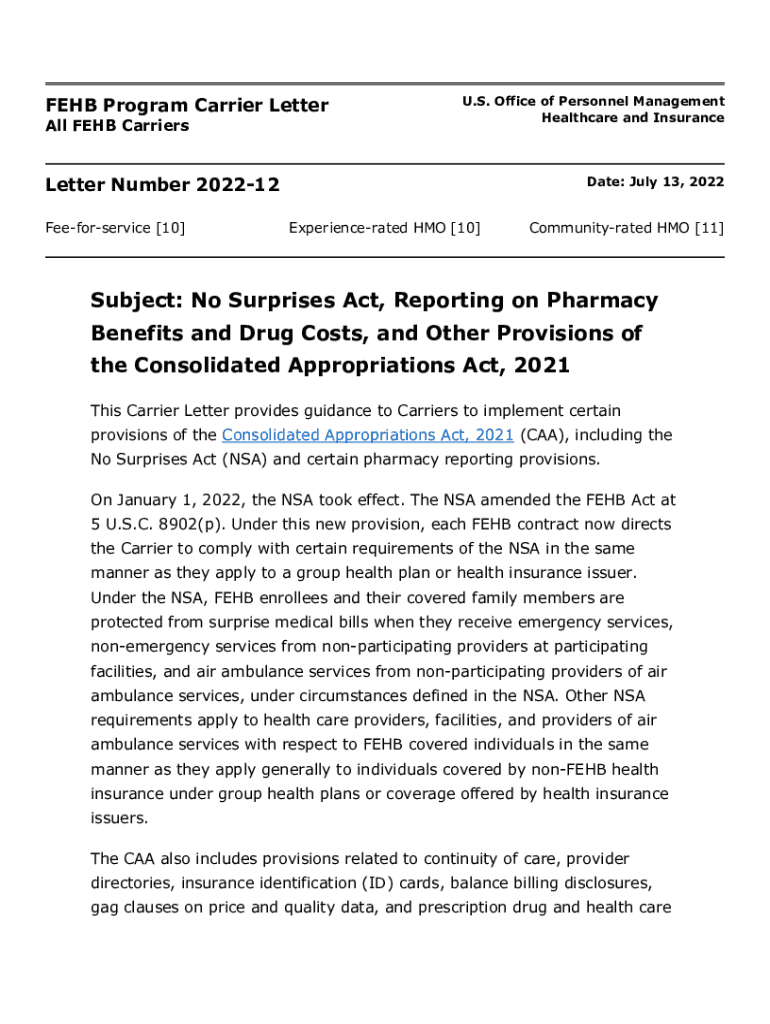 FEHB Program Carrier Letter
All FEHB Carriers

U.S. Office of Personnel Management
Healthcare and Insurance

Letter Number 2022-12

Date: July 13, 2022

Fee-for-service [10]

Experience-rated HMO [10]

Community-rated HMO [11]

Subject: No Surprises Act, Reporting on Pharmacy Benefits and Drug Costs, and Other Provisions of the Consolidated Appropriations Act, 2021

This Carrier Letter provides guidance to Carriers to implement certain provisions of the Consolidated Appropriations Act, 2021 (CAA), including the No Surprises Act (NSA) and certain pharmacy reporting provisions.

On January 1, 2022, the NSA took effect. The NSA amended the FEHB Act at 5 U.S.C. 8902(p). Under this new provision, each FEHB contract now directs the Carrier to comply with certain requirements of the NSA in the same manner as they apply to a group health plan or health insurance issuer. Under the NSA, FEHB enrollees and their covered family members are protected from surprise medical bills when they receive emergency services, non-emergency services from non-participating providers at participating facilities, and air ambulance services from non-participating providers of air ambulance services, under circumstances defined in the NSA. Other NSA requirements apply to health care providers, facilities, and providers of air ambulance services with respect to FEHB covered individuals in the same manner as they apply generally to individuals covered by non-FEHB health insurance under group health plans or coverage offered by health insurance issuers.

The CAA also includes provisions related to continuity of care, provider directories, insurance identification (ID) cards, balance billing disclosures, gag clauses on price and quality data, and prescription drug and health care